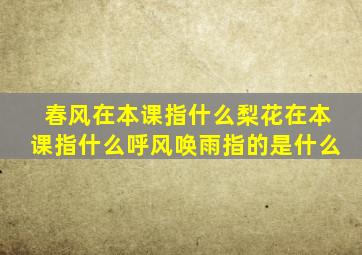 春风在本课指什么梨花在本课指什么呼风唤雨指的是什么